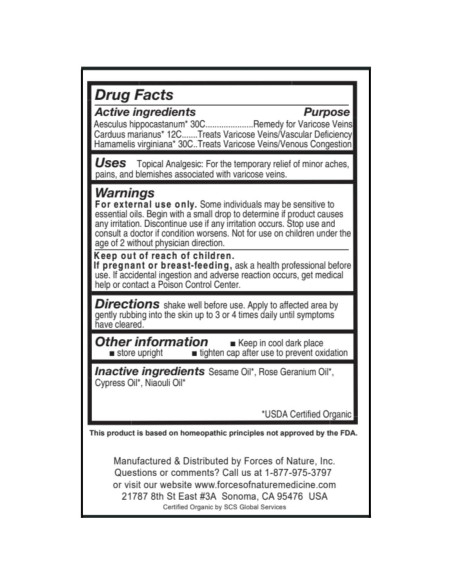 Drug Facts

Active ingredients Purpose

Aesculus hippocastanum* 30C.....................Remedy for Varicose Veins
Carduus marianus* 12C.......Treats Varicose Veins/Vascular Deficiency
Hamamelis virginiana* 30C..Treats Varicose Veins/Venous Congestion

Uses Topical Analgesic: For the temporary relief of minor aches, pains, and blemishes associated with varicose veins.

Warnings
For external use only. Some individuals may be sensitive to essential oils. Begin with a small drop to determine if product causes any irritation. Discontinue use if any irritation occurs. Stop use and consult a doctor if condition worsens. Not for use on children under the age of 2 without physician direction.

Keep out of reach of children.
If pregnant or breast-feeding, ask a health professional before use. If accidental ingestion and adverse reaction occurs, get medical help or contact a Poison Control Center.

Directions shake well before use. Apply to affected area by gently rubbing into the skin up to 3 or 4 times daily until symptoms have cleared.

Other information ■ Keep in cool dark place
■ store upright ■ tighten cap after use to prevent oxidation

Inactive ingredients Sesame Oil*, Rose Geranium Oil*, Cypress Oil*, Niaouli Oil*

*USDA Certified Organic

This product is based on homeopathic principles not approved by the FDA.

Manufactured & Distributed by Forces of Nature, Inc.
Questions or comments? Call us at 1-877-975-3797
or visit our website www.forcesofnaturemedicine.com
21787 8th St East #3A Sonoma, CA 95476 USA
Certified Organic by SCS Global Services